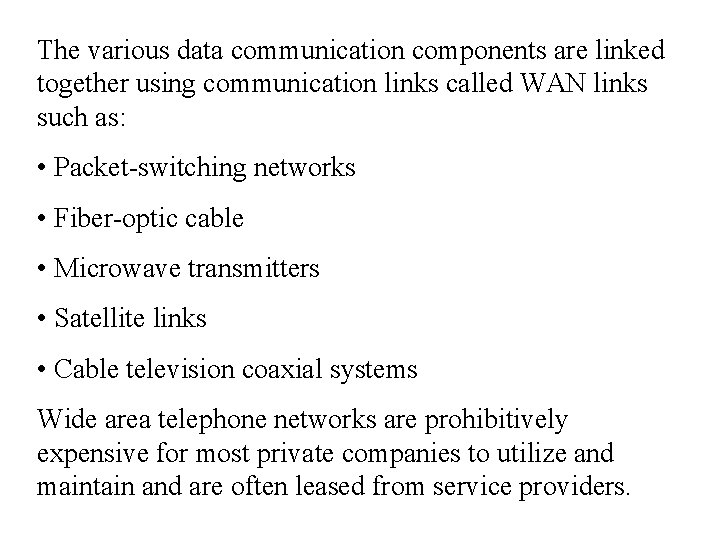 The various data communication components are linked together using communication links called WAN links such as:

• Packet-switching networks

• Fiber-optic cable

• Microwave transmitters

• Satellite links

• Cable television coaxial systems

Wide area telephone networks are prohibitively expensive for most private companies to utilize and maintain and are often leased from service providers.